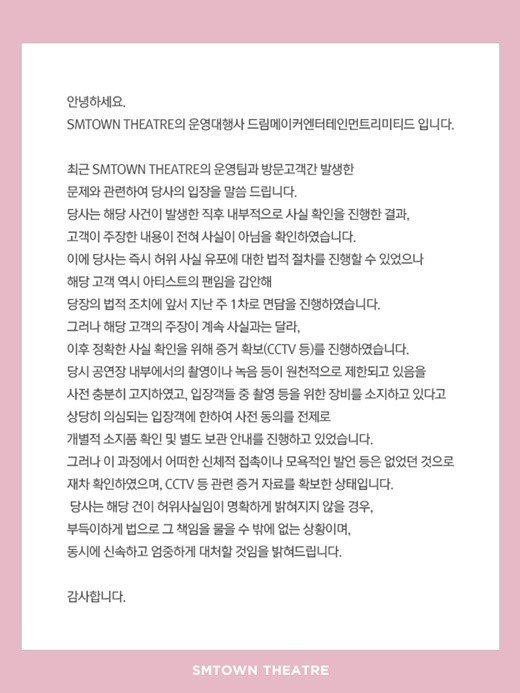 안녕하세요.
SMTOWN THEATRE의 운영대행사 드림메이커엔터테인먼트리미티드 입니다.

최근 SMTOWN THEATRE의 운영팀과 방문고객간 발생한 문제와 관련하여 당사의 입장을 말씀 드립니다.
당사는 해당 사건이 발생한 직후 내부적으로 사실 확인을 진행한 결과, 고객이 주장한 내용이 전혀 사실이 아님을 확인하였습니다.
이에 당사는 즉시 허위 사실 유포에 대한 법적 절차를 진행할 수 있었으나 해당 고객 역시 아티스트의 팬임을 감안해 당장의 법적 조치에 앞서 지난 주 1차로 면담을 진행하였습니다.
그러나 해당 고객의 주장이 계속 사실과는 달라, 이후 정확한 사실 확인을 위해 증거 확보(CCTV 등)를 진행하였습니다.
당시 공연장 내부에서의 촬영이나 녹음 등이 원천적으로 제한되고 있음을 사전 충분히 고지하였고, 입장객들 중 촬영 등을 위한 장비를 소지하고 있다고 상당히 의심되는 입장객에 한하여 사전 동의를 전제로 개별적 소지품 확인 및 별도 보관 안내를 진행하고 있었습니다.
그러나 이 과정에서 어떠한 신체적 접촉이나 모욕적인 발언 등은 없었던 것으로 재차 확인하였으며, CCTV 등 관련 증거 자료를 확보한 상태입니다.
당사는 해당 건이 허위사실임이 명확하게 밝혀지지 않을 경우, 부득이하게 법으로 그 책임을 물을 수 밖에 없는 상황이며, 동시에 신속하고 엄중하게 대처할 것임을 밝혀드립니다.

감사합니다.

SMTOWN THEATRE